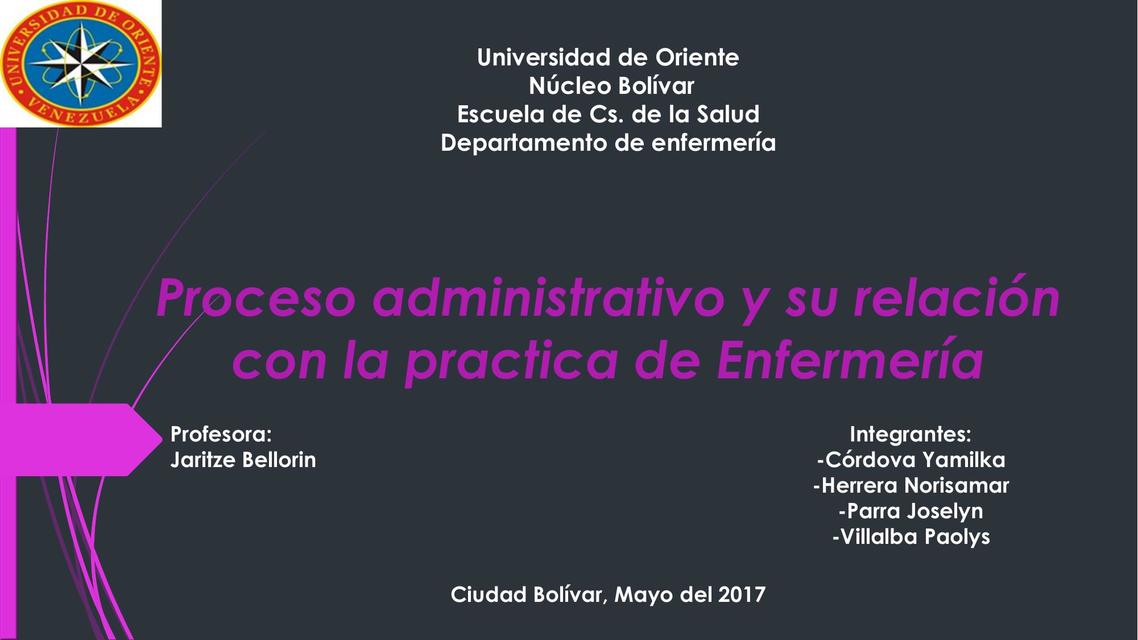 UNIVERSIDAD DE ORIENTE
VENEZUELA

Universidad de Oriente
Núcleo Bolívar
Escuela de Cs. de la Salud
Departamento de enfermería

Proceso administrativo y su relación con la practica de Enfermería

Profesora:
Jaritze Bellorin

Integrantes:
-Córdova Yamilka
-Herrera Norisamar
-Parra Joselyn
-Villalba Paolys

Ciudad Bolívar, Mayo del 2017